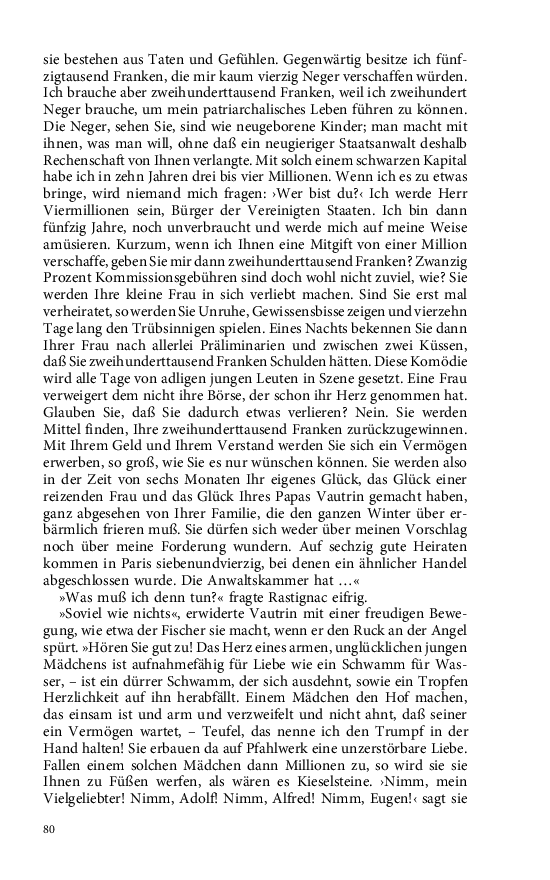 sie bestehen aus Taten und Gefühlen. Gegenwärtig besitze ich fünfzigtausend Franken, die mir kaum vierzig Neger verschaffen würden. Ich brauche aber zweihunderttausend Franken, weil ich zweihundert Neger brauche, um mein patriarchalisches Leben führen zu können. Die Neger, sehen Sie, sind wie neugeborene Kinder; man macht mit ihnen, was man will, ohne daß ein neugieriger Staatsanwalt deshalb Rechenschaft von Ihnen verlangte. Mit solch einem schwarzen Kapital habe ich in zehn Jahren drei bis vier Millionen. Wenn ich es zu etwas bringe, wird niemand mich fragen: ›Wer bist du?‹ Ich werde Herr Viermillionen sein, Bürger der Vereinigten Staaten. Ich bin dann fünfzig Jahre, noch unverbraucht und werde mich auf meine Weise amüsieren. Kurzum, wenn ich Ihnen eine Mitgift von einer Million verschaffe, geben Sie mir dann zweihunderttausend Franken? Zwanzig Prozent Kommissionsgebühren sind doch wohl nicht zuviel, wie? Sie werden Ihre kleine Frau in sich verliebt machen. Sind Sie erst mal verheiratet, so werden Sie Unruhe, Gewissensbisse zeigen und vierzehn Tage lang den Trübsinnigen spielen. Eines Nachts bekennen Sie dann Ihrer Frau nach allerlei Präliminarien und zwischen zwei Küssen, daß Sie zweihunderttausend Franken Schulden hätten. Diese Komödie wird alle Tage von adligen jungen Leuten in Szene gesetzt. Eine Frau verweigert dem nicht ihre Börse, der schon ihr Herz genommen hat. Glauben Sie, daß Sie dadurch etwas verlieren? Nein. Sie werden Mittel finden, Ihre zweihunderttausend Franken zurückzugewinnen. Mit Ihrem Geld und Ihrem Verstand werden Sie sich ein Vermögen erwerben, so groß, wie Sie es nur wünschen können. Sie werden also in der Zeit von sechs Monaten Ihr eigenes Glück, das Glück einer reizenden Frau und das Glück Ihres Papas Vautrin gemacht haben, ganz abgesehen von Ihrer Familie, die den ganzen Winter über erbärmlich frieren muß. Sie dürfen sich weder über meinen Vorschlag noch über meine Forderung wundern. Auf sechzig gute Heiraten kommen in Paris siebenundvierzig, bei denen ein ähnlicher Handel abgeschlossen wurde. Die Anwaltskammer hat …«

»Was muß ich denn tun?« fragte Rastignac eifrig.

»Soviel wie nichts«, erwiderte Vautrin mit einer freudigen Bewegung, wie etwa der Fischer sie macht, wenn er den Ruck an der Angel spürt. »Hören Sie gut zu! Das Herz eines armen, unglücklichen jungen Mädchens ist aufnahmefähig für Liebe wie ein Schwamm für Wasser, – ist ein dürrer Schwamm, der sich ausdehnt, sowie ein Tropfen Herzlichkeit auf ihn herabfällt. Einem Mädchen den Hof machen, das einsam ist und arm und verzweifelt und nicht ahnt, daß seiner ein Vermögen wartet, – Teufel, das nenne ich den Trumpf in der Hand halten! Sie erbauen da auf Pfahlwerk eine unzerstörbare Liebe. Fallen einem solchen Mädchen dann Millionen zu, so wird sie sie Ihnen zu Füßen werfen, als wären es Kieselsteine. ›Nimm, mein Vielgeliebter! Nimm, Adolf! Nimm, Alfred! Nimm, Eugen!‹ sagt sie

80